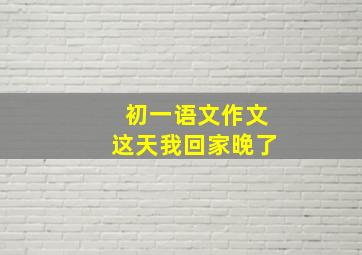 初一语文作文
这天我回家晚了